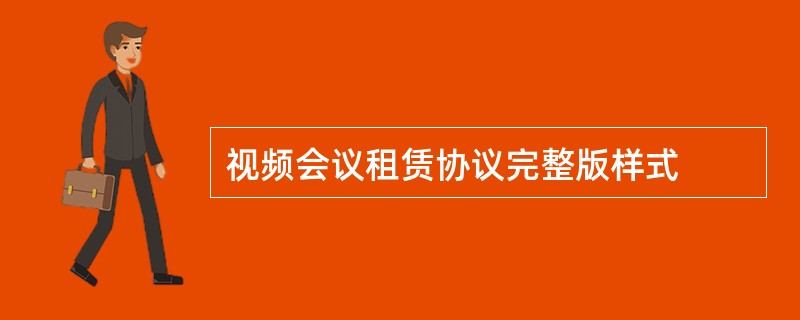 视频会议租赁协议完整版样式